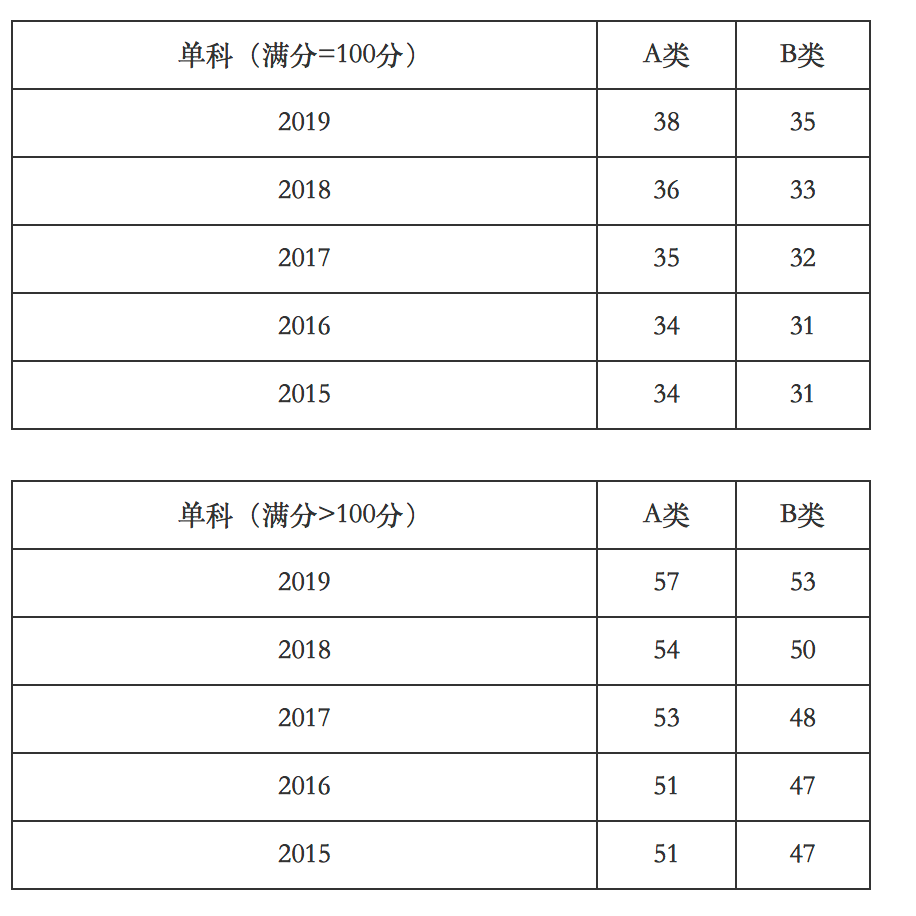 | 单科（满分=100分） | A类 | B类 |
|---|---|---|
| 2019 | 38 | 35 |
| 2018 | 36 | 33 |
| 2017 | 35 | 32 |
| 2016 | 34 | 31 |
| 2015 | 34 | 31 |

| 单科（满分>100分） | A类 | B类 |
|---|---|---|
| 2019 | 57 | 53 |
| 2018 | 54 | 50 |
| 2017 | 53 | 48 |
| 2016 | 51 | 47 |
| 2015 | 51 | 47 |